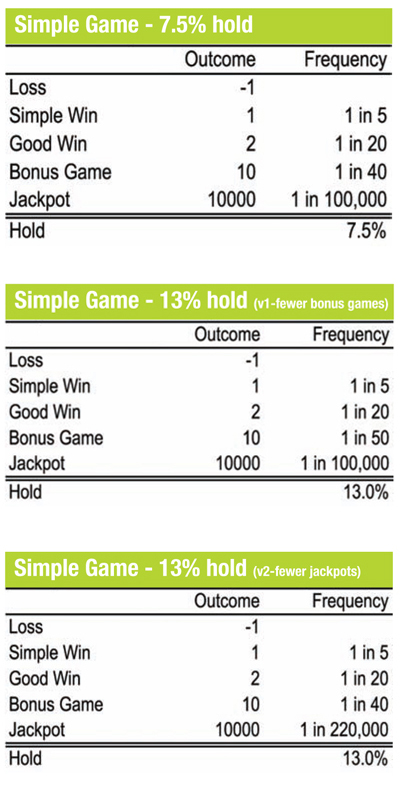 Simple Game - 7.5% hold

|  | Outcome | Frequency |
|---|---|---|
| Loss | -1 |  |
| Simple Win | 1 | 1 in 5 |
| Good Win | 2 | 1 in 20 |
| Bonus Game | 10 | 1 in 40 |
| Jackpot | 10000 | 1 in 100,000 |
| Hold |  | 7.5% |

Simple Game - 13% hold (v1-fewer bonus games)

|  | Outcome | Frequency |
|---|---|---|
| Loss | -1 |  |
| Simple Win | 1 | 1 in 5 |
| Good Win | 2 | 1 in 20 |
| Bonus Game | 10 | 1 in 50 |
| Jackpot | 10000 | 1 in 100,000 |
| Hold |  | 13.0% |

Simple Game - 13% hold (v2-fewer jackpots)

|  | Outcome | Frequency |
|---|---|---|
| Loss | -1 |  |
| Simple Win | 1 | 1 in 5 |
| Good Win | 2 | 1 in 20 |
| Bonus Game | 10 | 1 in 40 |
| Jackpot | 10000 | 1 in 220,000 |
| Hold |  | 13.0% |